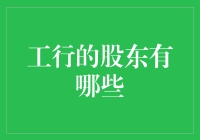 工行的股东有哪些